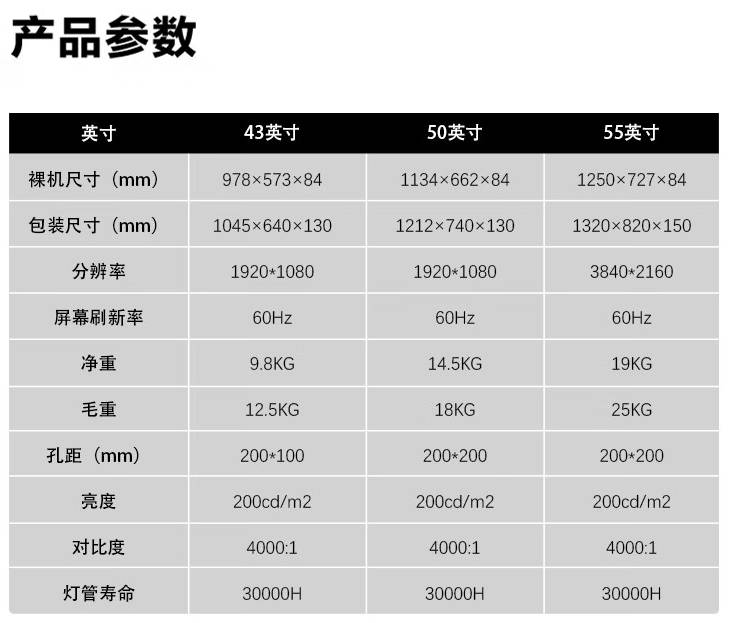 产品参数

| 英寸 | 43英寸 | 50英寸 | 55英寸 |
|---|---|---|---|
| 裸机尺寸（mm） | 978×573×84 | 1134×662×84 | 1250×727×84 |
| 包装尺寸（mm） | 1045×640×130 | 1212×740×130 | 1320×820×150 |
| 分辨率 | 1920*1080 | 1920*1080 | 3840*2160 |
| 屏幕刷新率 | 60Hz | 60Hz | 60Hz |
| 净重 | 9.8KG | 14.5KG | 19KG |
| 毛重 | 12.5KG | 18KG | 25KG |
| 孔距（mm） | 200*100 | 200*200 | 200*200 |
| 亮度 | 200cd/m2 | 200cd/m2 | 200cd/m2 |
| 对比度 | 4000:1 | 4000:1 | 4000:1 |
| 灯管寿命 | 30000H | 30000H | 30000H |